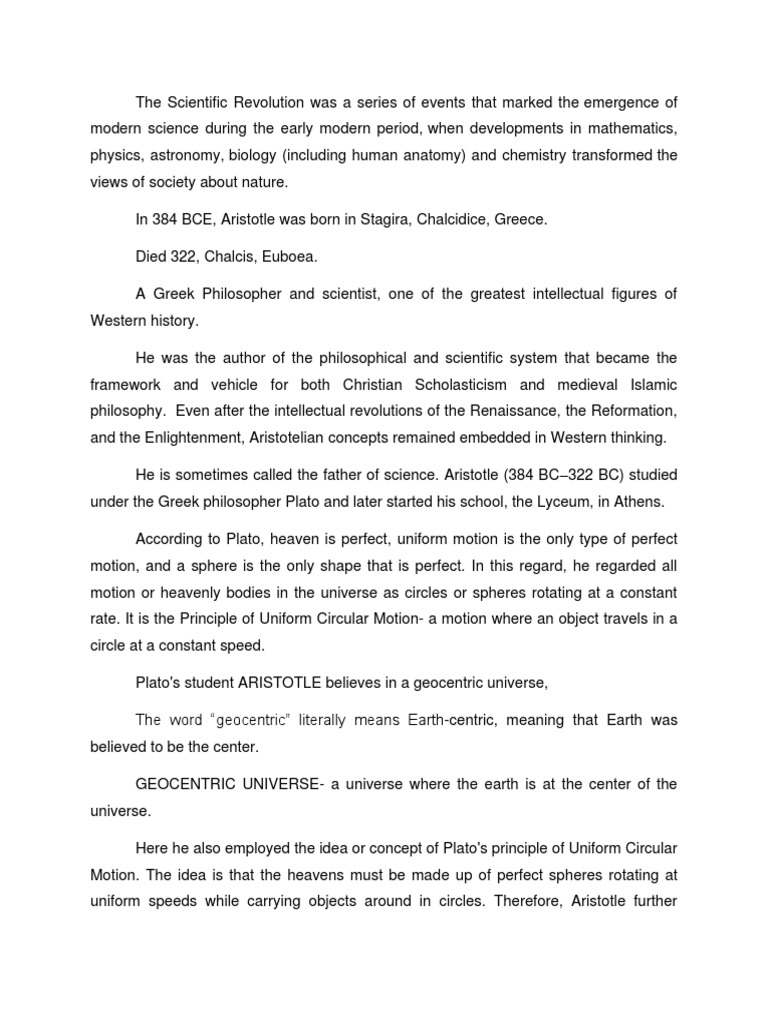 The Scientific Revolution was a series of events that marked the emergence of modern science during the early modern period, when developments in mathematics, physics, astronomy, biology (including human anatomy) and chemistry transformed the views of society about nature.

In 384 BCE, Aristotle was born in Stagira, Chalcidice, Greece.

Died 322, Chalcis, Euboea.

A Greek Philosopher and scientist, one of the greatest intellectual figures of Western history.

He was the author of the philosophical and scientific system that became the framework and vehicle for both Christian Scholasticism and medieval Islamic philosophy. Even after the intellectual revolutions of the Renaissance, the Reformation, and the Enlightenment, Aristotelian concepts remained embedded in Western thinking.

He is sometimes called the father of science. Aristotle (384 BC–322 BC) studied under the Greek philosopher Plato and later started his school, the Lyceum, in Athens.

According to Plato, heaven is perfect, uniform motion is the only type of perfect motion, and a sphere is the only shape that is perfect. In this regard, he regarded all motion or heavenly bodies in the universe as circles or spheres rotating at a constant rate. It is the Principle of Uniform Circular Motion- a motion where an object travels in a circle at a constant speed.

Plato's student ARISTOTLE believes in a geocentric universe,

The word "geocentric" literally means Earth-centric, meaning that Earth was believed to be the center.

GEOCENTRIC UNIVERSE- a universe where the earth is at the center of the universe.

Here he also employed the idea or concept of Plato's principle of Uniform Circular Motion. The idea is that the heavens must be made up of perfect spheres rotating at uniform speeds while carrying objects around in circles. Therefore, Aristotle further